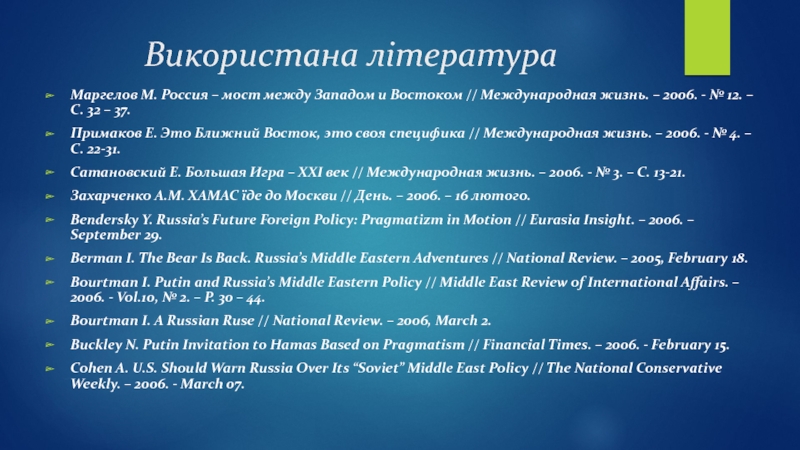 Використана література

Маргелов М. Россия – мост между Западом и Востоком // Международная жизнь. – 2006. - № 12. – С. 32 – 37.

Примаков Е. Это Ближний Восток, это своя специфика // Международная жизнь. – 2006. - № 4. – С. 22-31.

Сатановский Е. Большая Игра – XXI век // Международная жизнь. – 2006. - № 3. – С. 13-21.

Захарченко А.М. ХАМАС їде до Москви // День. – 2006. – 16 лютого.

Bendersky Y. Russia's Future Foreign Policy: Pragmatizm in Motion // Eurasia Insight. – 2006. – September 29.

Berman I. The Bear Is Back. Russia's Middle Eastern Adventures // National Review. – 2005, February 18.

Bourtman I. Putin and Russia's Middle Eastern Policy // Middle East Review of International Affairs. – 2006. - Vol.10, № 2. – P. 30 – 44.

Bourtman I. A Russian Ruse // National Review. – 2006, March 2.

Buckley N. Putin Invitation to Hamas Based on Pragmatism // Financial Times. – 2006. - February 15.

Cohen A. U.S. Should Warn Russia Over Its "Soviet" Middle East Policy // The National Conservative Weekly. – 2006. - March 07.